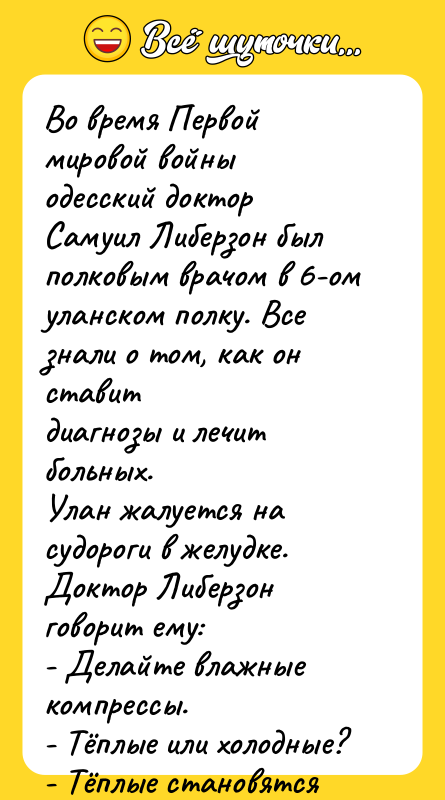 Всё шуточки...

Во время Первой мировой войны одесский доктор Самуил Либерзон был полковым врачом в 6-ом уланском полку. Все знали о том, как он ставит диагнозы и лечит больных.
Улан жалуется на судороги в желудке. Доктор Либерзон говорит ему:
- Делайте влажные компрессы.
- Тёплые или холодные?
- Тёплые становятся